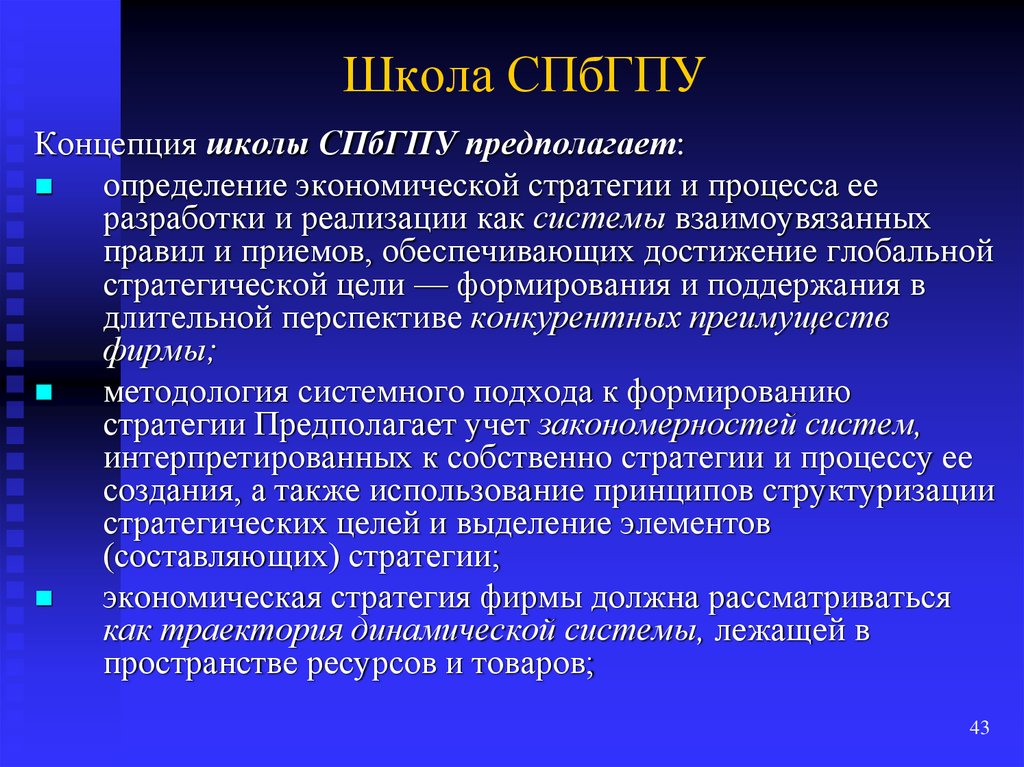 Школа СПбГПУ

Концепция школы СПбГПУ предполагает:

определение экономической стратегии и процесса ее разработки и реализации как системы взаимоувязанных правил и приемов, обеспечивающих достижение глобальной стратегической цели — формирования и поддержания в длительной перспективе конкурентных преимуществ фирмы;

методология системного подхода к формированию стратегии Предполагает учет закономерностей систем, интерпретированных к собственно стратегии и процессу ее создания, а также использование принципов структуризации стратегических целей и выделение элементов (составляющих) стратегии;

экономическая стратегия фирмы должна рассматриваться как траектория динамической системы, лежащей в пространстве ресурсов и товаров;

43